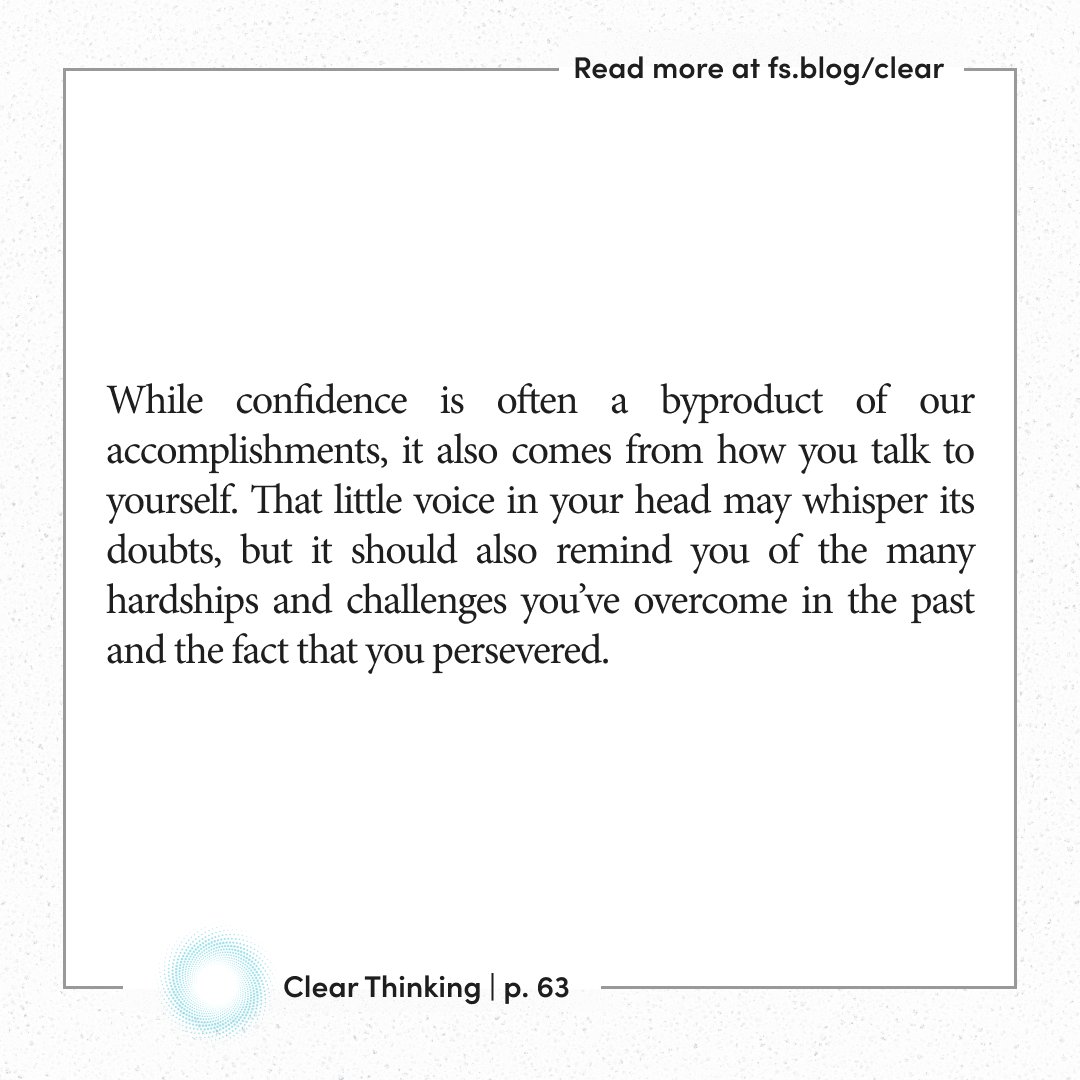 Read more at fs.blog/clear

While confidence is often a byproduct of our accomplishments, it also comes from how you talk to yourself. That little voice in your head may whisper its doubts, but it should also remind you of the many hardships and challenges you've overcome in the past and the fact that you persevered.

Clear Thinking | p. 63